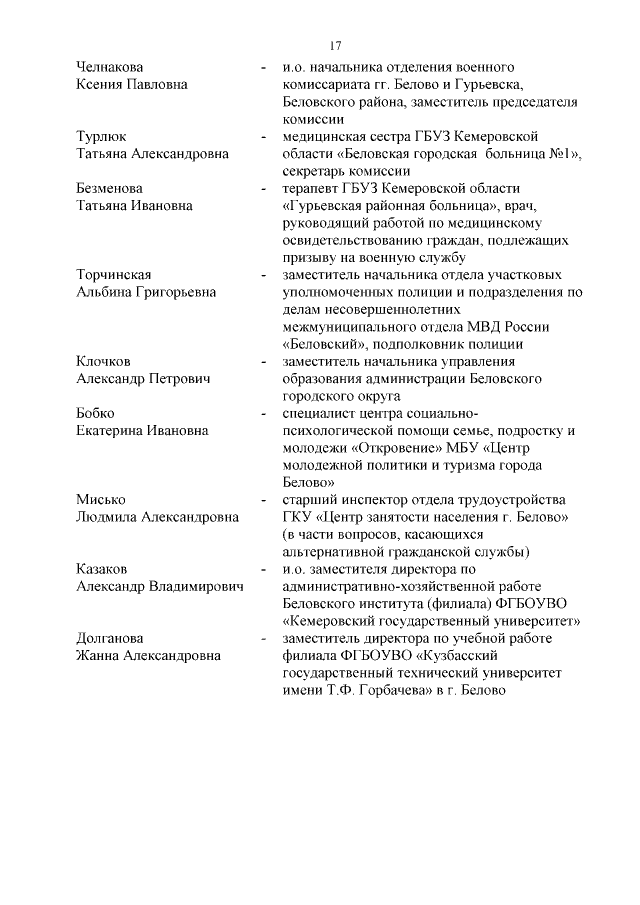 17

Челнакова
Ксения Павловна - и.о. начальника отделения военного комиссариата гг. Белово и Гурьевска, Беловского района, заместитель председателя комиссии

Турлюк
Татьяна Александровна - медицинская сестра ГБУЗ Кемеровской области «Беловская городская больница №1», секретарь комиссии

Безменова
Татьяна Ивановна - терапевт ГБУЗ Кемеровской области «Гурьевская районная больница», врач, руководящий работой по медицинскому освидетельствованию граждан, подлежащих призыву на военную службу

Торчинская
Альбина Григорьевна - заместитель начальника отдела участковых уполномоченных полиции и подразделения по делам несовершеннолетних межмуниципального отдела МВД России «Беловский», подполковник полиции

Клочков
Александр Петрович - заместитель начальника управления образования администрации Беловского городского округа

Бобко
Екатерина Ивановна - специалист центра социально-психологической помощи семье, подростку и молодежи «Откровение» МБУ «Центр молодежной политики и туризма города Белово»

Мисько
Людмила Александровна - старший инспектор отдела трудоустройства ГКУ «Центр занятости населения г. Белово» (в части вопросов, касающихся альтернативной гражданской службы)

Казаков
Александр Владимирович - и.о. заместителя директора по административно-хозяйственной работе Беловского института (филиала) ФГБОУВО «Кемеровский государственный университет»

Долганова
Жанна Александровна - заместитель директора по учебной работе филиала ФГБОУВО «Кузбасский государственный технический университет имени Т.Ф. Горбачева» в г. Белово